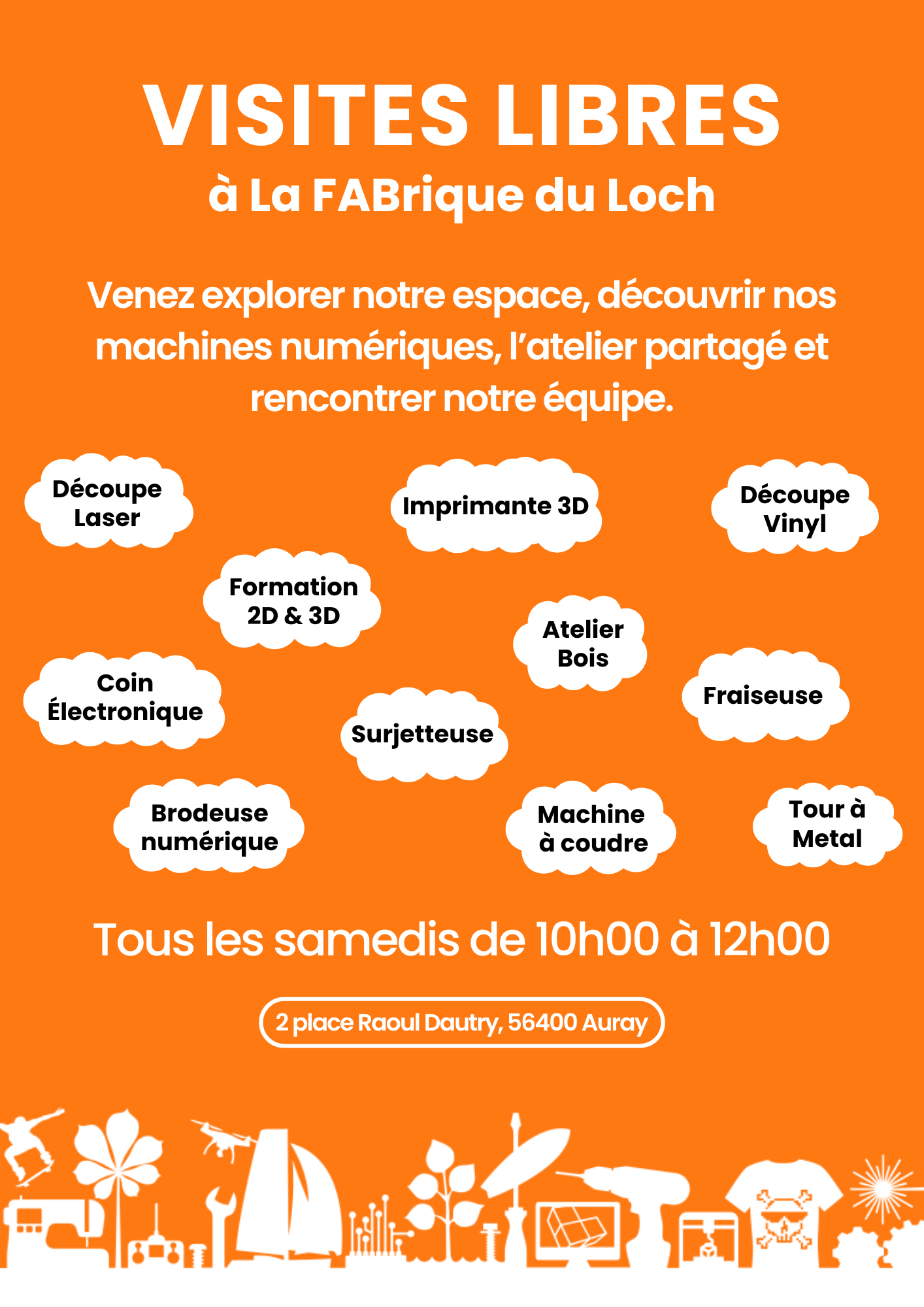 VISITES LIBRES
à La FABrique du Loch

Venez explorer notre espace, découvrir nos machines numériques, l'atelier partagé et rencontrer notre équipe.

Découpe Laser

Imprimante 3D

Découpe Vinyl

Formation 2D & 3D

Atelier Bois

Coin Électronique

Fraiseuse

Surjetteuse

Brodeuse numérique

Machine à coudre

Tour à Metal

Tous les samedis de 10h00 à 12h00

2 place Raoul Dautry, 56400 Auray